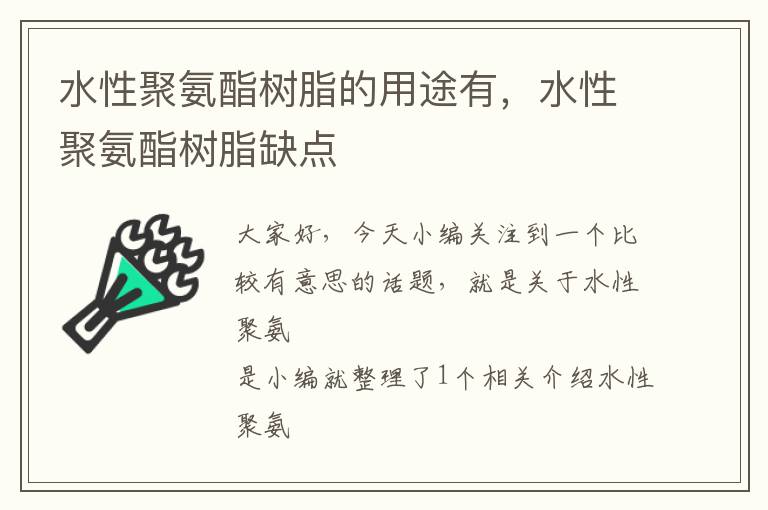 水性聚氨酯树脂的用途有，水性聚氨酯树脂缺点

大家好，今天小编关注到一个比较有意思的话题，就是关于水性聚氨

是小编就整理了1个相关介绍水性聚氨